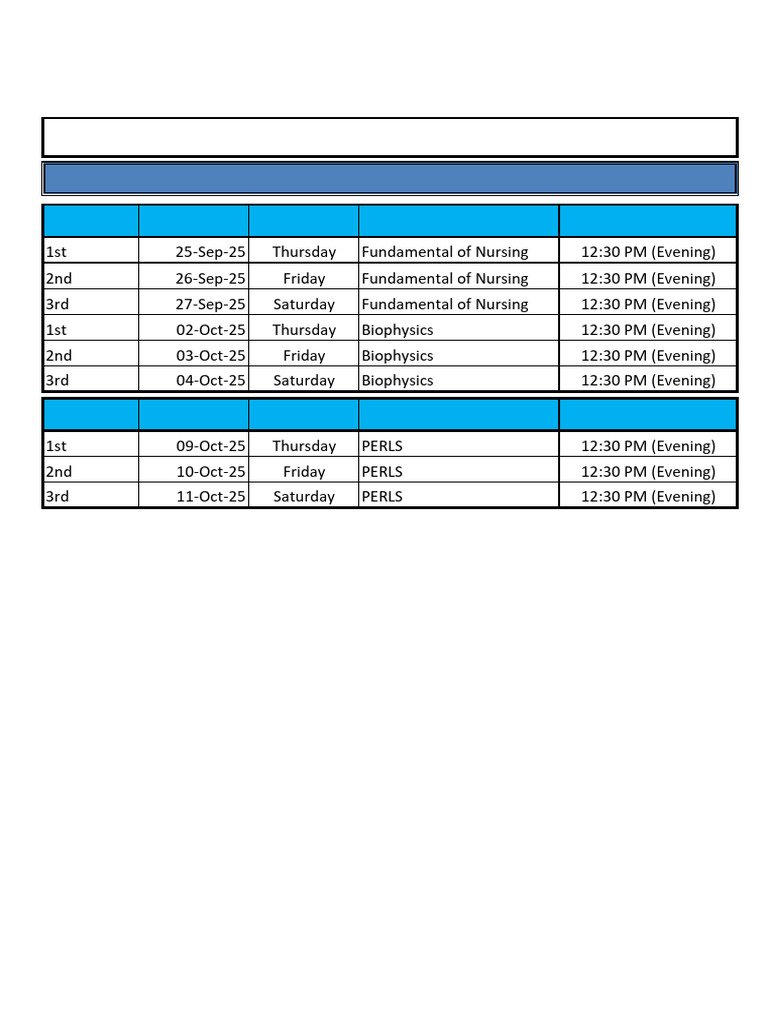 |  |  |  |  |  |
|---|---|---|---|---|
| 1st | 25-Sep-25 | Thursday | Fundamental of Nursing | 12:30 PM (Evening) |
| 2nd | 26-Sep-25 | Friday | Fundamental of Nursing | 12:30 PM (Evening) |
| 3rd | 27-Sep-25 | Saturday | Fundamental of Nursing | 12:30 PM (Evening) |
| 1st | 02-Oct-25 | Thursday | Biophysics | 12:30 PM (Evening) |
| 2nd | 03-Oct-25 | Friday | Biophysics | 12:30 PM (Evening) |
| 3rd | 04-Oct-25 | Saturday | Biophysics | 12:30 PM (Evening) |

|  |  |  |  |  |
|---|---|---|---|---|
| 1st | 09-Oct-25 | Thursday | PERLS | 12:30 PM (Evening) |
| 2nd | 10-Oct-25 | Friday | PERLS | 12:30 PM (Evening) |
| 3rd | 11-Oct-25 | Saturday | PERLS | 12:30 PM (Evening) |